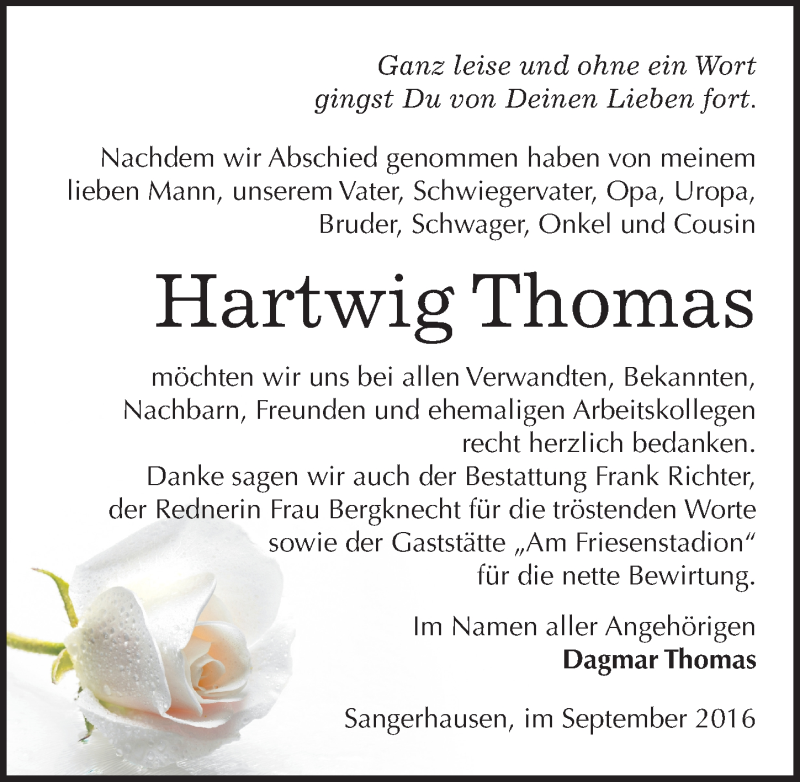 Ganz leise und ohne ein Wort
gingst Du von Deinen Lieben fort.

Nachdem wir Abschied genommen haben von meinem lieben Mann, unserem Vater, Schwiegervater, Opa, Uropa, Bruder, Schwager, Onkel und Cousin

Hartwig Thomas

möchten wir uns bei allen Verwandten, Bekannten, Nachbarn, Freunden und ehemaligen Arbeitskollegen recht herzlich bedanken.
Danke sagen wir auch der Bestattung Frank Richter, der Rednerin Frau Bergknecht für die tröstenden Worte sowie der Gaststätte „Am Friesenstadion“ für die nette Bewirtung.

Im Namen aller Angehörigen
Dagmar Thomas

Sangerhausen, im September 2016